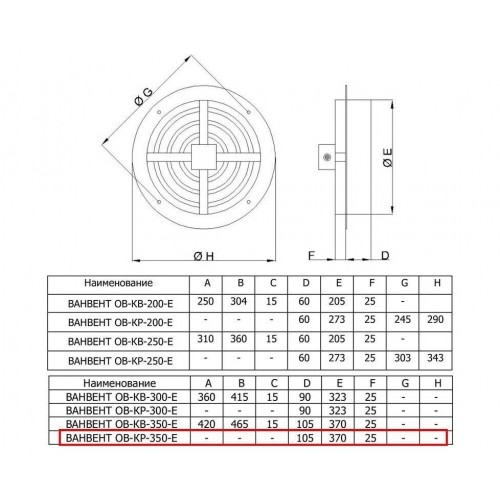 Ø G

Ø E

Ø H

F

D

| Наименование | A | B | C | D | E | F | G | H |
|---|---|---|---|---|---|---|---|---|
| ВАНВЕНТ ОВ-КВ-200-Е | 250 | 304 | 15 | 60 | 205 | 25 | - | |
| ВАНВЕНТ ОВ-КР-200-Е | - | - | - | 60 | 273 | 25 | 245 | 290 |
| ВАНВЕНТ ОВ-КВ-250-Е | 310 | 360 | 15 | 60 | 205 | 25 | - | |
| ВАНВЕНТ ОВ-КР-250-Е | - | - | - | 60 | 273 | 25 | 303 | 343 |

| Наименование | A | B | C | D | E | F | G | H |
|---|---|---|---|---|---|---|---|---|
| ВАНВЕНТ ОВ-КВ-300-Е | 360 | 415 | 15 | 90 | 323 | 25 | - | - |
| ВАНВЕНТ ОВ-КР-300-Е | - | - | - | 90 | 323 | 25 | - | - |
| ВАНВЕНТ ОВ-КВ-350-Е | 420 | 465 | 15 | 105 | 370 | 25 | - | - |
| ВАНВЕНТ ОВ-КР-350-Е | - | - | - | 105 | 370 | 25 | - | - |